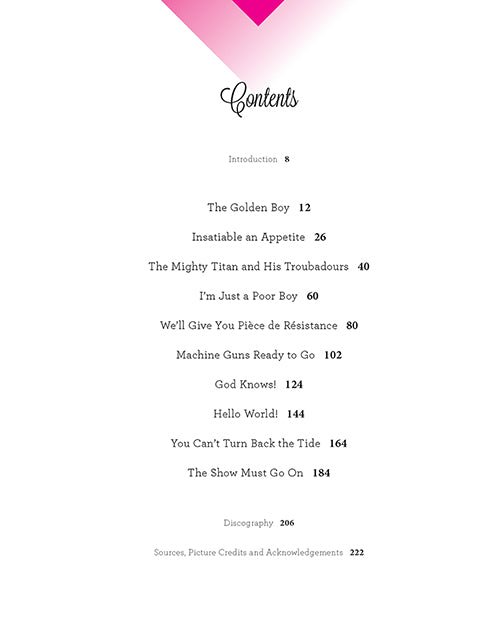 Contents

Introduction 8

The Golden Boy 12

Insatiable an Appetite 26

The Mighty Titan and His Troubadours 40

I'm Just a Poor Boy 60

We'll Give You Pièce de Résistance 80

Machine Guns Ready to Go 102

God Knows! 124

Hello World! 144

You Can't Turn Back the Tide 164

The Show Must Go On 184

Discography 206

Sources, Picture Credits and Acknowledgements 222